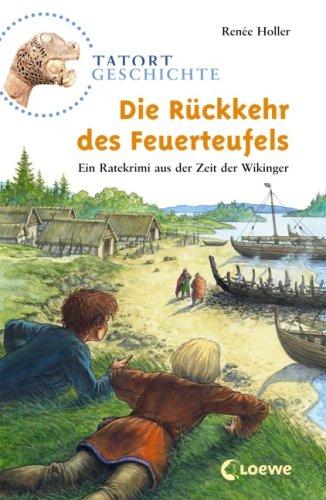 Renée Holler

TATORT
GESCHICHTE

Die Rückkehr des Feuerteufels

Ein Ratekrimi aus der Zeit der Wikinger

Loewe